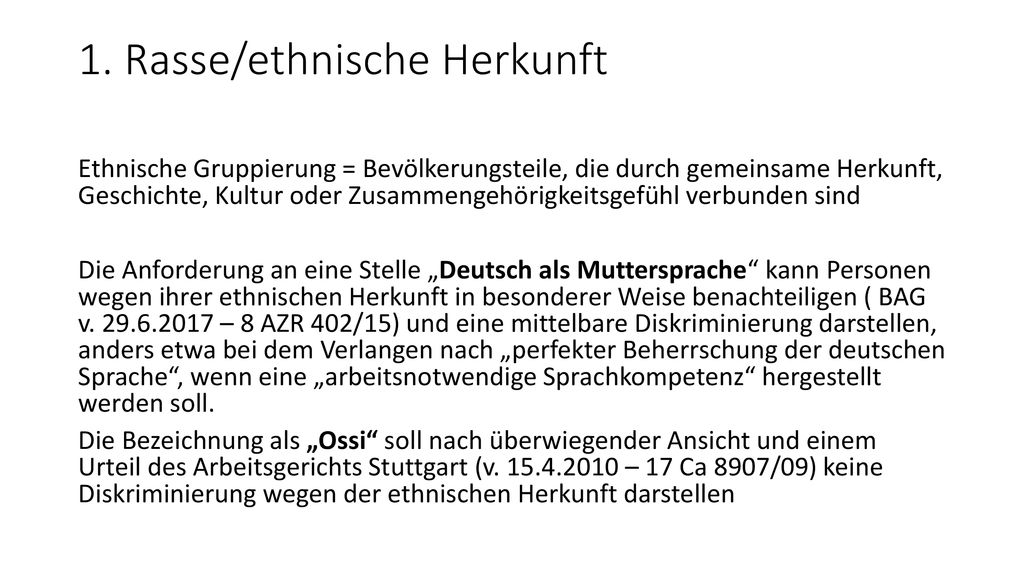 1. Rasse/ethnische Herkunft

Ethnische Gruppierung = Bevölkerungsteile, die durch gemeinsame Herkunft, Geschichte, Kultur oder Zusammengehörigkeitsgefühl verbunden sind

Die Anforderung an eine Stelle „Deutsch als Muttersprache“ kann Personen wegen ihrer ethnischen Herkunft in besonderer Weise benachteiligen ( BAG v. 29.6.2017 – 8 AZR 402/15) und eine mittelbare Diskriminierung darstellen, anders etwa bei dem Verlangen nach „perfekter Beherrschung der deutschen Sprache“, wenn eine „arbeitsnotwendige Sprachkompetenz“ hergestellt werden soll.

Die Bezeichnung als „Ossi“ soll nach überwiegender Ansicht und einem Urteil des Arbeitsgerichts Stuttgart (v. 15.4.2010 – 17 Ca 8907/09) keine Diskriminierung wegen der ethnischen Herkunft darstellen